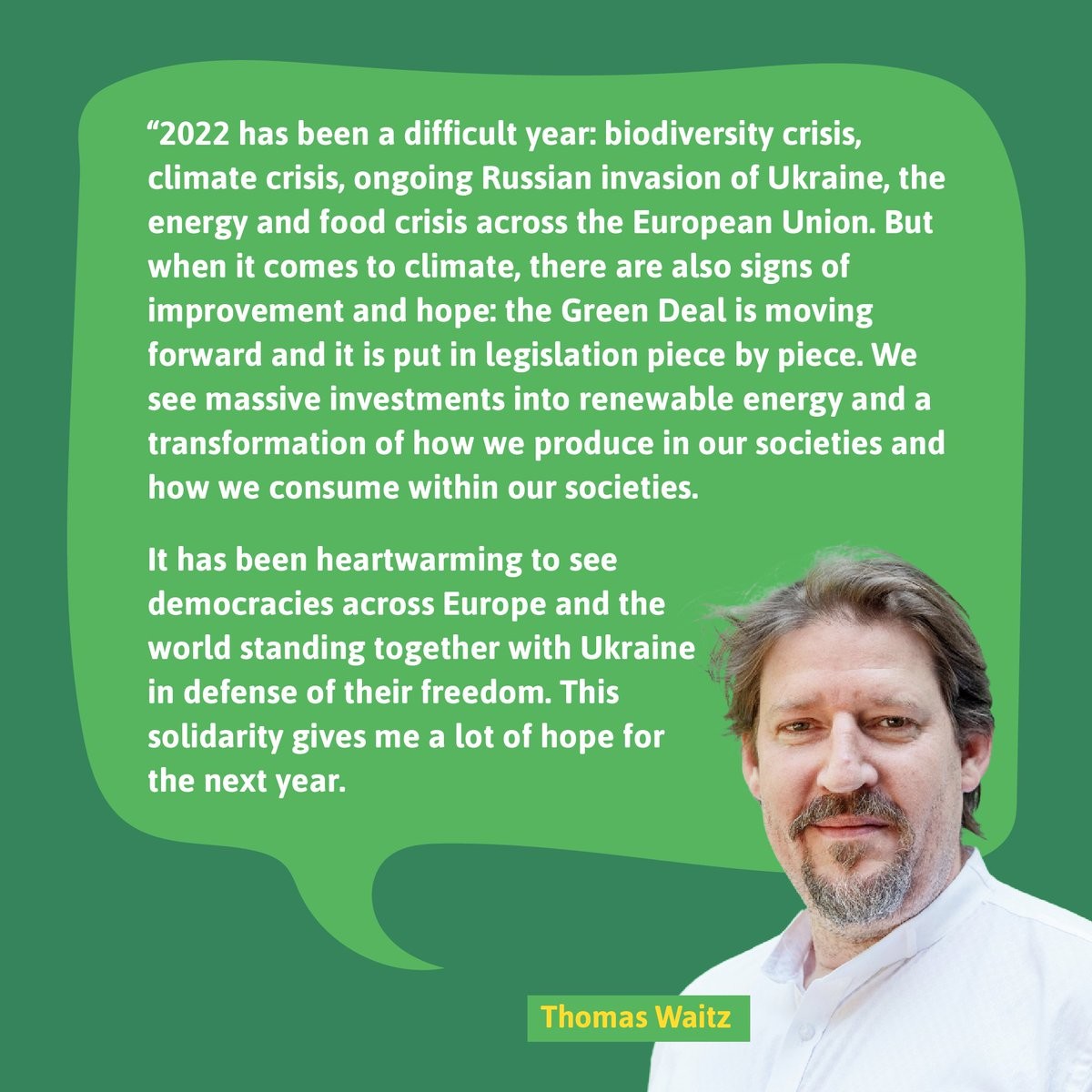 "2022 has been a difficult year: biodiversity crisis, climate crisis, ongoing Russian invasion of Ukraine, the energy and food crisis across the European Union. But when it comes to climate, there are also signs of improvement and hope: the Green Deal is moving forward and it is put in legislation piece by piece. We see massive investments into renewable energy and a transformation of how we produce in our societies and how we consume within our societies.

It has been heartwarming to see democracies across Europe and the world standing together with Ukraine in defense of their freedom. This solidarity gives me a lot of hope for the next year.

Thomas Waitz